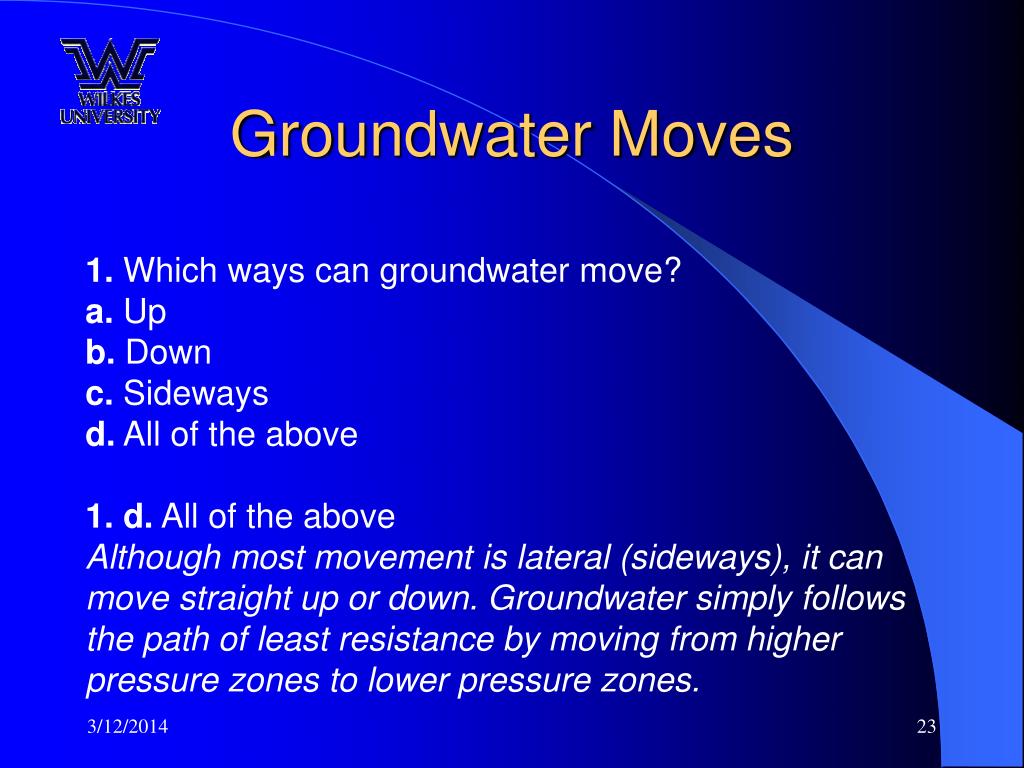 W
WILKES
UNIVERSITY

Groundwater Moves

1. Which ways can groundwater move?
a. Up
b. Down
c. Sideways
d. All of the above

1. d. All of the above
Although most movement is lateral (sideways), it can move straight up or down. Groundwater simply follows the path of least resistance by moving from higher pressure zones to lower pressure zones.

3/12/2014

23